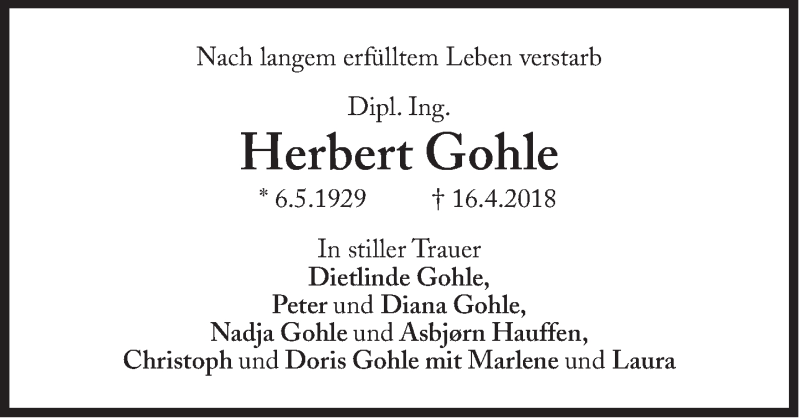 Nach langem erfülltem Leben verstarb

Dipl. Ing.

Herbert Gohle

* 6.5.1929 † 16.4.2018

In stiller Trauer
Dietlinde Gohle,
Peter und Diana Gohle,
Nadja Gohle und Asbjørn Hauffen,
Christoph und Doris Gohle mit Marlene und Laura